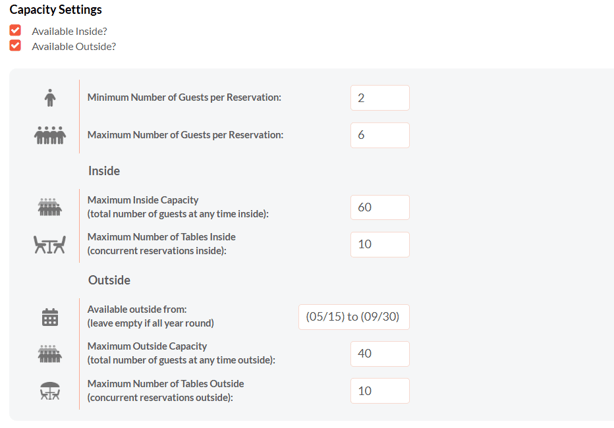 Capacity Settings

Available Inside?

Available Outside?

Minimum Number of Guests per Reservation: 2

Maximum Number of Guests per Reservation: 6

Inside

Maximum Inside Capacity
(total number of guests at any time inside): 60

Maximum Number of Tables Inside
(concurrent reservations inside): 10

Outside

Available outside from:
(leave empty if all year round) (05/15) to (09/30)

Maximum Outside Capacity
(total number of guests at any time outside): 40

Maximum Number of Tables Outside
(concurrent reservations outside): 10